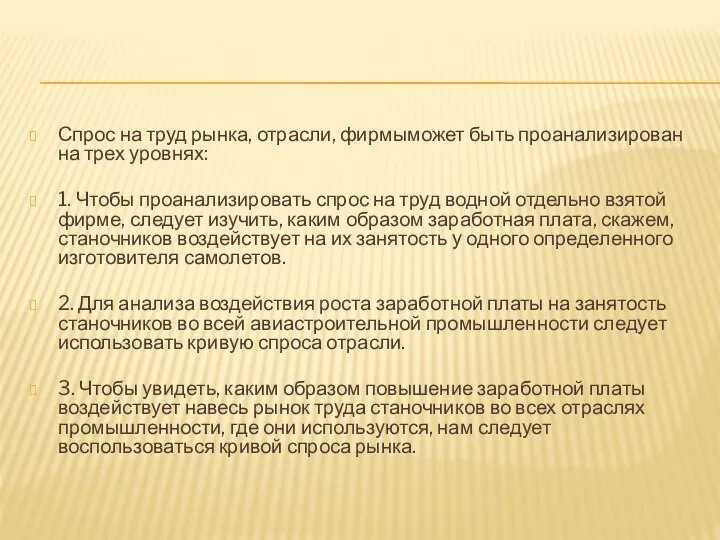 Спрос на труд рынка, отрасли, фирмыможет быть проанализирован на трех уровнях:

1. Чтобы проанализировать спрос на труд водной отдельно взятой фирме, следует изучить, каким образом заработная плата, скажем, станочников воздействует на их занятость у одного определенного изготовителя самолетов.

2. Для анализа воздействия роста заработной платы на занятость станочников во всей авиастроительной промышленности следует использовать кривую спроса отрасли.

3. Чтобы увидеть, каким образом повышение заработной платы воздействует навесь рынок труда станочников во всех отраслях промышленности, где они используются, нам следует воспользоваться кривой спроса рынка.